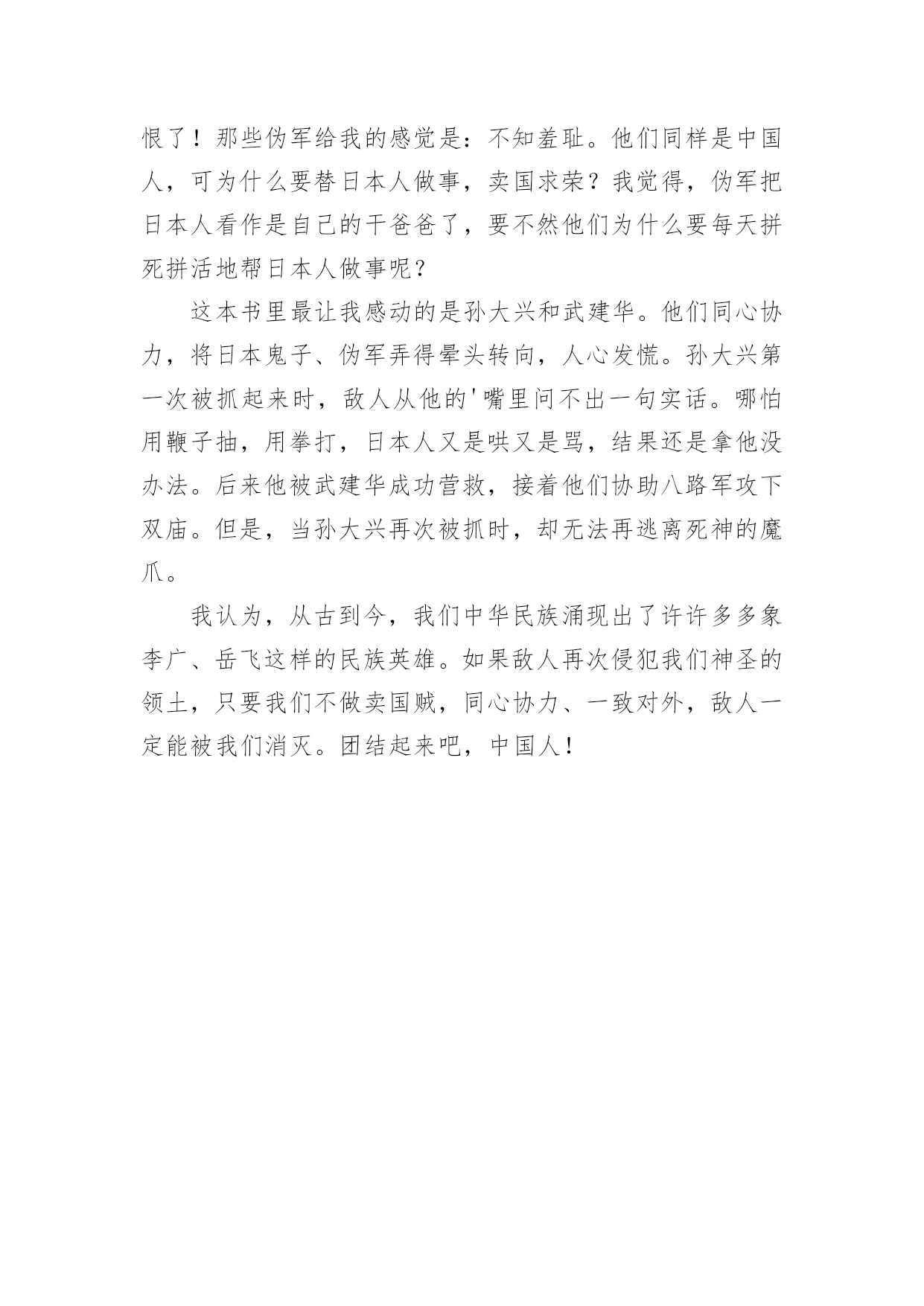 恨了！那些伪军给我的感觉是：不知羞耻。他们同样是中国人，可为什么要替日本人做事，卖国求荣？我觉得，伪军把日本人看作是自己的干爸爸了，要不然他们为什么要每天拼死拼活地帮日本人做事呢？

这本书里最让我感动的是孙大兴和武建华。他们同心协力，将日本鬼子、伪军弄得晕头转向，人心发慌。孙大兴第一次被抓起来时，敌人从他的'嘴里问不出一句实话。哪怕用鞭子抽，用拳打，日本人又是哄又是骂，结果还是拿他没办法。后来他被武建华成功营救，接着他们协助八路军攻下双庙。但是，当孙大兴再次被抓时，却无法再逃离死神的魔爪。

我认为，从古到今，我们中华民族涌现出了许许多多象李广、岳飞这样的民族英雄。如果敌人再次侵犯我们神圣的领土，只要我们不做卖国贼，同心协力、一致对外，敌人一定能被我们消灭。团结起来吧，中国人！